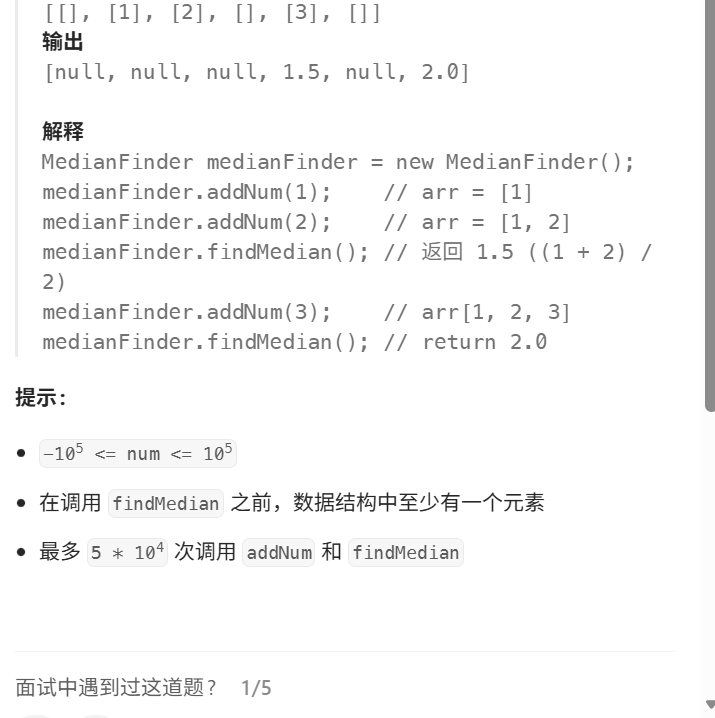 [[], [1], [2], [], [3], []]
输出
[null, null, null, 1.5, null, 2.0]

解释
MedianFinder medianFinder = new MedianFinder();
medianFinder.addNum(1);    // arr = [1]
medianFinder.addNum(2);    // arr = [1, 2]
medianFinder.findMedian(); // 返回 1.5 ((1 + 2) / 2)
medianFinder.addNum(3);    // arr[1, 2, 3]
medianFinder.findMedian(); // return 2.0

提示:

- $-10^5$ <= num <= $10^5$
- 在调用 findMedian 之前，数据结构中至少有一个元素
- 最多 $5 * 10^4$ 次调用 addNum 和 findMedian

面试中遇到过这道题？ 1/5